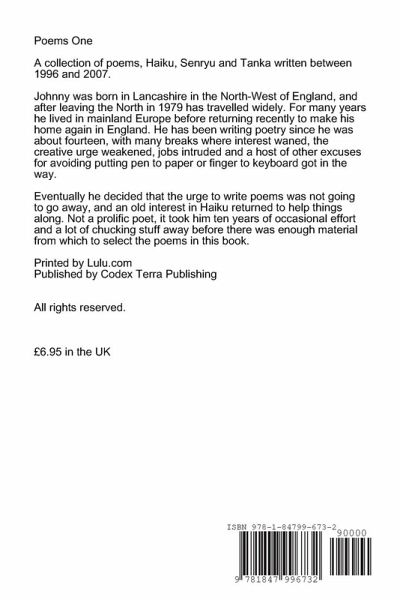 Poems One

A collection of poems, Haiku, Senryu and Tanka written between 1996 and 2007.

Johnny was born in Lancashire in the North-West of England, and after leaving the North in 1979 has travelled widely. For many years he lived in mainland Europe before returning recently to make his home again in England. He has been writing poetry since he was about fourteen, with many breaks where interest waned, the creative urge weakened, jobs intruded and a host of other excuses for avoiding putting pen to paper or finger to keyboard got in the way.

Eventually he decided that the urge to write poems was not going to go away, and an old interest in Haiku returned to help things along. Not a prolific poet, it took him ten years of occasional effort and a lot of chucking stuff away before there was enough material from which to select the poems in this book.

Printed by Lulu.com
Published by Codex Terra Publishing

All rights reserved.

£6.95 in the UK

ISBN 978-1-84799-673-2
90000
9 781847 996732